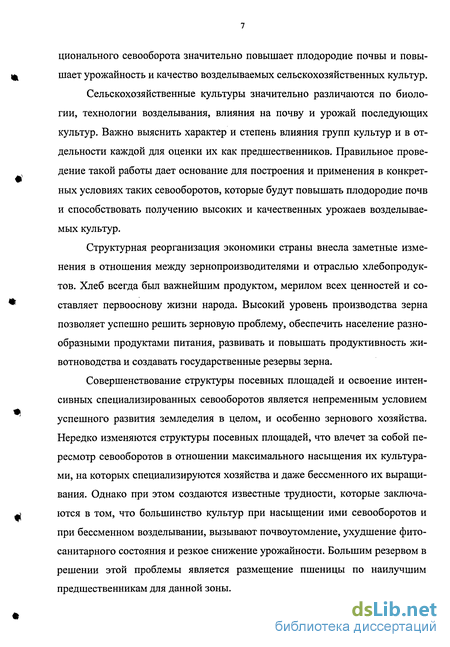 7

ционального севооборота значительно повышает плодородие почвы и повышает урожайность и качество возделываемых сельскохозяйственных культур.

Сельскохозяйственные культуры значительно различаются по биологии, технологии возделывания, влияния на почву и урожай последующих культур. Важно выяснить характер и степень влияния групп культур и в отдельности каждой для оценки их как предшественников. Правильное проведение такой работы дает основание для построения и применения в конкретных условиях таких севооборотов, которые будут повышать плодородие почв и способствовать получению высоких и качественных урожаев возделываемых культур.

Структурная реорганизация экономики страны внесла заметные изменения в отношения между зернопроизводителями и отраслью хлебопродуктов. Хлеб всегда был важнейшим продуктом, мерилом всех ценностей и составляет первооснову жизни народа. Высокий уровень производства зерна позволяет успешно решить зерновую проблему, обеспечить население разнообразными продуктами питания, развивать и повышать продуктивность животноводства и создавать государственные резервы зерна.

Совершенствование структуры посевных площадей и освоение интенсивных специализированных севооборотов является непременным условием успешного развития земледелия в целом, и особенно зернового хозяйства. Нередко изменяются структуры посевных площадей, что влечет за собой пересмотр севооборотов в отношении максимального насыщения их культурами, на которых специализируются хозяйства и даже бессменного их выращивания. Однако при этом создаются известные трудности, которые заключаются в том, что большинство культур при насыщении ими севооборотов и при бессменном возделывании, вызывают почвоутомление, ухудшение фитосанитарного состояния и резкое снижение урожайности. Большим резервом в решении этой проблемы является размещение пшеницы по наилучшим предшественникам для данной зоны.

dsLib.net
библиотека диссертаций